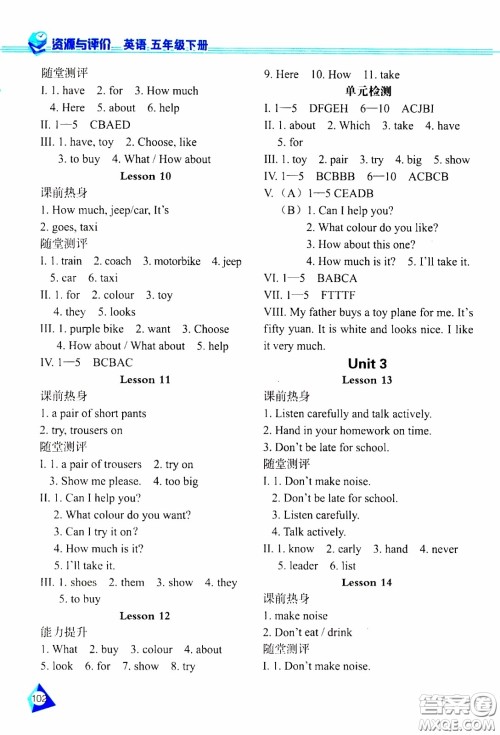 资源与评价 英语 五年级下册

随堂测评
I. 1. have 2. for 3. How much
4. Here 5. about 6. help
II. 1—5 CBAED
III. 1. have, toy 2. Choose, like
3. to buy 4. What / How about

Lesson 10
课前热身
1. How much, jeep/car, It's
2. goes, taxi
随堂测评
I. 1. train 2. coach 3. motorbike 4. jeep
5. car 6. taxi
II. 1. for 2. colour 3. toy
4. they 5. looks
III. 1. purple bike 2. want 3. Choose
4. How about / What about 5. help
IV. 1—5 BCBAC

Lesson 11
课前热身
1. a pair of short pants
2. try, trousers on
随堂测评
I. 1. a pair of trousers 2. try on
3. Show me please. 4. too big
II. 1. Can I help you?
2. What colour do you want?
3. Can I try it on?
4. How much is it?
5. I'll take it.
III. 1. shoes 2. them 3. show 4. they
5. to buy

Lesson 12
能力提升
1. What 2. buy 3. colour 4. about
5. look 6. for 7. show 8. try
9. Here 10. How 11. take

单元检测
I. 1—5 DFGEH 6—10 ACJBI
II. 1. about 2. Which 3. take 4. have
5. for
III. 1. toy 2. pair 3. try 4. big 5. show
IV. 1—5 BCBBB 6—10 ACBCB
V. (A) 1—5 CEADB
(B) 1. Can I help you?
2. What colour do you like?
3. How about this one?
4. How much is it? 5. I'll take it.
VI. 1—5 BABCA
VII. 1—5 FTTTF
VIII. My father buys a toy plane for me. It's fifty yuan. It is white and looks nice. I like it very much.

Unit 3
Lesson 13
课前热身
1. Listen carefully and talk actively.
2. Hand in your homework on time.
3. Don't be late for school.
随堂测评
I. 1. Don't make noise.
2. Don't be late for school.
3. Listen carefully.
4. Talk actively.
II. 1. know 2. early 3. hand 4. never
5. leader 6. list

Lesson 14
课前热身
1. make noise
2. Don't eat / drink
随堂测评
I. 1. Don't make noise.

102

答案圈 MXQE.COM